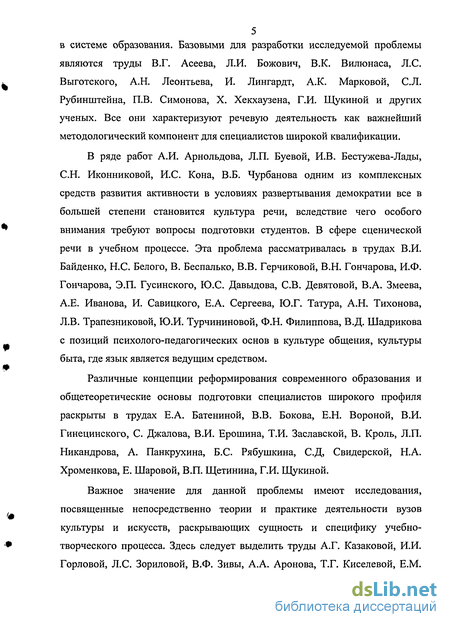 5

в системе образования. Базовыми для разработки исследуемой проблемы являются труды В.Г. Асеева, Л.И. Божович, В.К. Вилюнаса, Л.С. Выготского, А.Н. Леонтьева, И. Лингардт, А.К. Марковой, С.Л. Рубинштейна, П.В. Симонова, Х. Хекхаузена, Г.И. Щукиной и других ученых. Все они характеризуют речевую деятельность как важнейший методологический компонент для специалистов широкой квалификации.

В ряде работ А.И. Арнольдова, Л.П. Буевой, И.В. Бестужева-Лады, С.Н. Иконниковой, И.С. Кона, В.Б. Чурбанова одним из комплексных средств развития активности в условиях развертывания демократии все в большей степени становится культура речи, вследствие чего особого внимания требуют вопросы подготовки студентов. В сфере сценической речи в учебном процессе. Эта проблема рассматривалась в трудах В.И. Байденко, Н.С. Белого, В. Беспалько, В.В. Герчиковой, В.Н. Гончарова, И.Ф. Гончарова, Э.П. Гусинского, Ю.С. Давыдова, С.В. Девятовой, В.А. Змеева, А.Е. Иванова, И. Савицкого, Е.А. Сергеева, Ю.Г. Татура, А.Н. Тихонова, Л.В. Трапезниковой, Ю.И. Турчининовой, Ф.Н. Филиппова, В.Д. Шадрикова с позиций психолого-педагогических основ в культуре общения, культуры быта, где язык является ведущим средством.

Различные концепции реформирования современного образования и общетеоретические основы подготовки специалистов широкого профиля раскрыты в трудах Е.А. Батениной, В.В. Бокова, Е.Н. Вороной, В.И. Гинецинского, С. Джалова, В.И. Ерошина, Т.И. Заславской, В. Кроль, Л.П. Никандрова, А. Панкрухина, Б.С. Рябушкина, С.Д. Свидерской, Н.А. Хроменкова, Е. Шаровой, В.П. Щетинина, Г.И. Щукиной.

Важное значение для данной проблемы имеют исследования, посвященные непосредственно теории и практике деятельности вузов культуры и искусств, раскрывающих сущность и специфику учебно-творческого процесса. Здесь следует выделить труды А.Г. Казаковой, И.И. Горловой, Л.С. Зориловой, В.Ф. Зивы, А.А. Аронова, Т.Г. Киселевой, Е.М.

dsLib.net
библиотека диссертаций